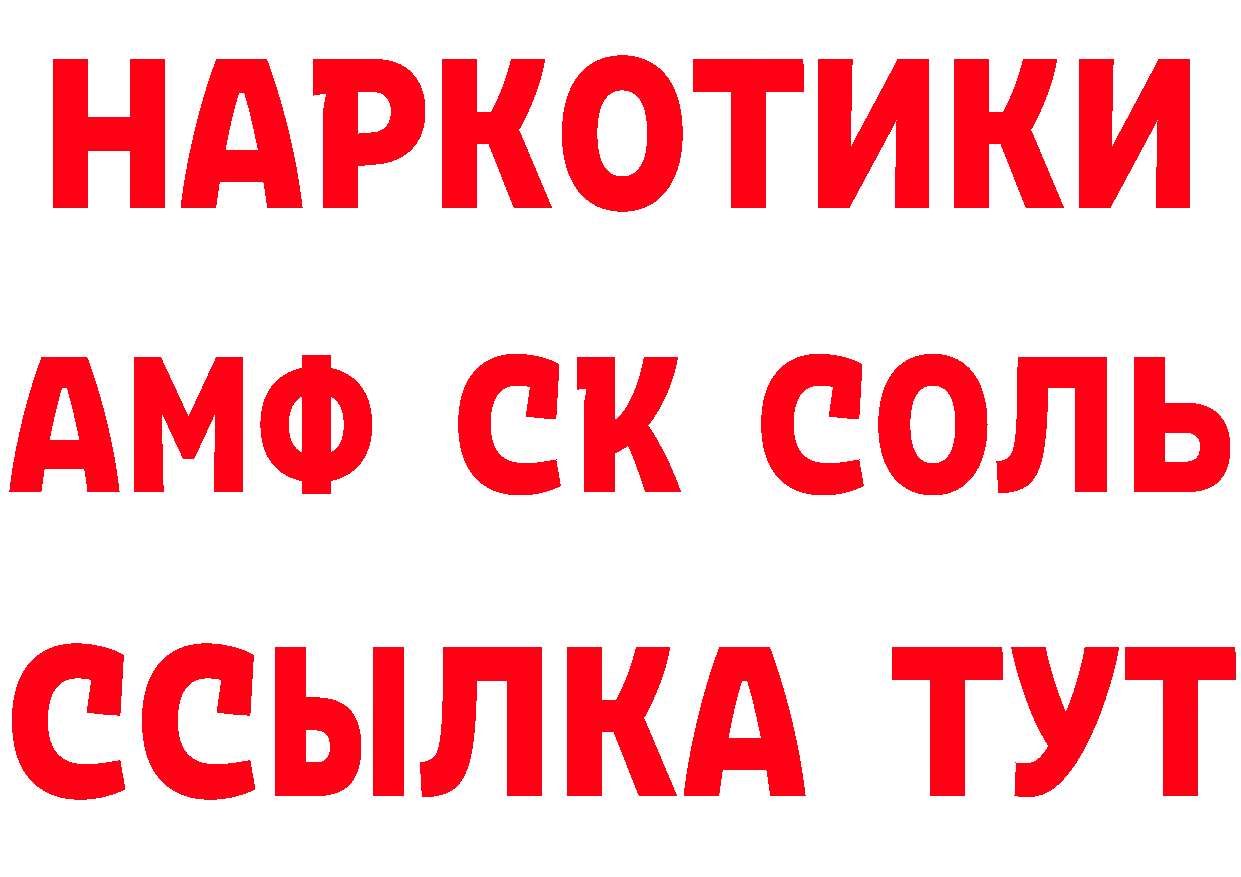 НАРКОТИКИ

АМФ СК СОЛЬ

ССЫЛКА ТУТ